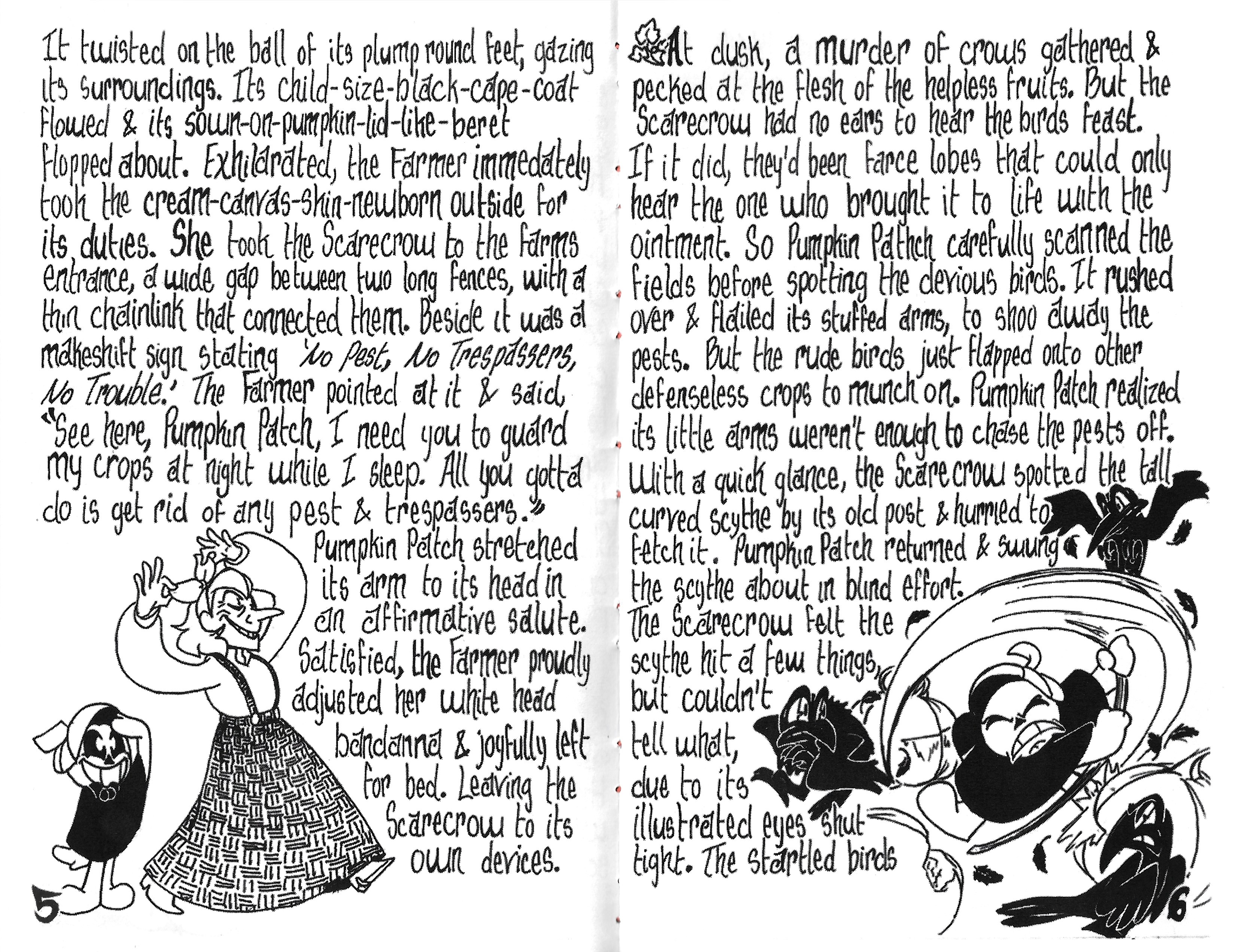 It twisted on the ball of its plump round feet, gazing its surroundings. Its child-size-black-cape-coat flowed & its sown-on-pumpkin-lid-like-beret flopped about. Exhilarated, the Farmer immedately took the cream-canvas-skin-newborn outside for its duties. She took the Scarecrow to the farms entrance, a wide gap between two long fences, with a thin chainlink that connected them. Beside it was a makeshift sign stating 'No Pest, No Trespassers, No Trouble.' The Farmer pointed at it & said, "See here, Pumpkin Patch, I need you to guard my crops at night while I sleep. All you gotta do is get rid of any pest & trespassers."

Pumpkin Patch stretched its arm to its head in an affirmative salute. Satisfied, the Farmer proudly adjusted her white head bandanna & joyfully left for bed. Leaving the Scarecrow to its own devices.

5

At dusk, a murder of crows gathered & pecked at the flesh of the helpless fruits. But the Scarecrow had no ears to hear the birds feast. If it did, they'd been farce lobes that could only hear the one who brought it to life with the ointment. So Pumpkin Pathch carefully scanned the fields before spotting the devious birds. It rushed over & flailed its stuffed arms, to shoo away the pests. But the rude birds just flapped onto other defenseless crops to munch on. Pumpkin Patch realized its little arms weren't enough to chase the pests off. With a quick glance, the Scarecrow spotted the tall curved scythe by its old post & hurried to fetch it. Pumpkin Patch returned & swung the scythe about in blind effort. The Scarecrow felt the scythe hit a few things, but couldn't tell what, due to its illustrated eyes shut tight. The startled birds

6